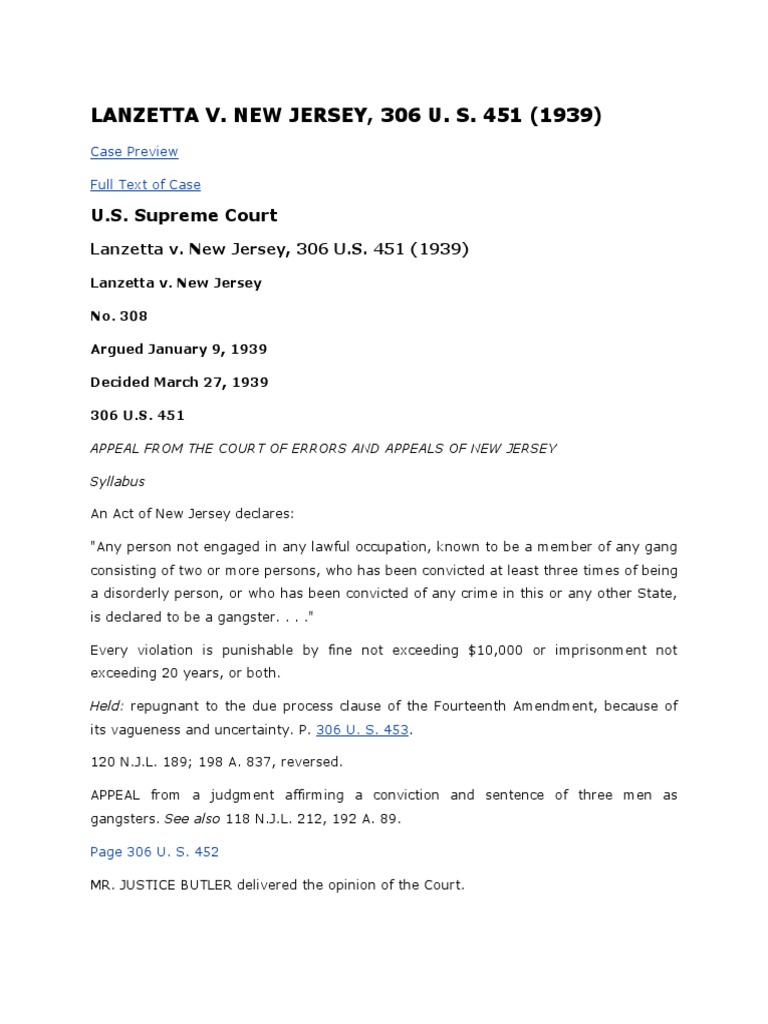 LANZETTA V. NEW JERSEY, 306 U. S. 451 (1939)

Case Preview

Full Text of Case

U.S. Supreme Court

Lanzetta v. New Jersey, 306 U.S. 451 (1939)

Lanzetta v. New Jersey

No. 308

Argued January 9, 1939

Decided March 27, 1939

306 U.S. 451

APPEAL FROM THE COURT OF ERRORS AND APPEALS OF NEW JERSEY

Syllabus

An Act of New Jersey declares:

"Any person not engaged in any lawful occupation, known to be a member of any gang consisting of two or more persons, who has been convicted at least three times of being a disorderly person, or who has been convicted of any crime in this or any other State, is declared to be a gangster. . . ."

Every violation is punishable by fine not exceeding $10,000 or imprisonment not exceeding 20 years, or both.

Held: repugnant to the due process clause of the Fourteenth Amendment, because of its vagueness and uncertainty. P. 306 U. S. 453.

120 N.J.L. 189; 198 A. 837, reversed.

APPEAL from a judgment affirming a conviction and sentence of three men as gangsters. See also 118 N.J.L. 212, 192 A. 89.

Page 306 U. S. 452

MR. JUSTICE BUTLER delivered the opinion of the Court.